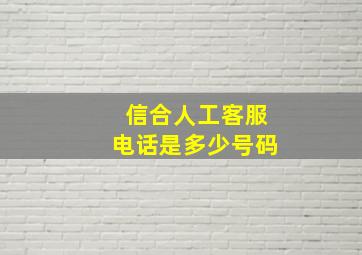 信合人工客服
电话是多少号码